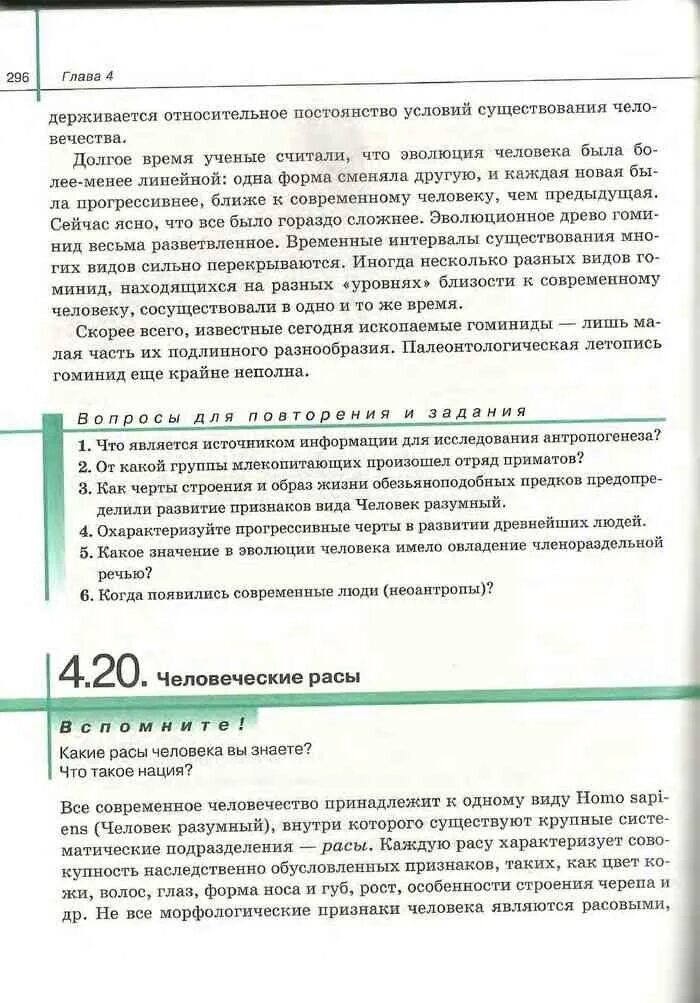 296 Глава 4

держивается относительное постоянство условий существования человечества.

Долгое время ученые считали, что эволюция человека была более-менее линейной: одна форма сменяла другую, и каждая новая была прогрессивнее, ближе к современному человеку, чем предыдущая. Сейчас ясно, что все было гораздо сложнее. Эволюционное древо гоминид весьма разветвленное. Временные интервалы существования многих видов сильно перекрываются. Иногда несколько разных видов гоминид, находящихся на разных «уровнях» близости к современному человеку, сосуществовали в одно и то же время.

Скорее всего, известные сегодня ископаемые гоминиды — лишь малая часть их подлинного разнообразия. Палеонтологическая летопись гоминид еще крайне неполна.

Вопросы для повторения и задания

1. Что является источником информации для исследования антропогенеза?
2. От какой группы млекопитающих произошел отряд приматов?
3. Как черты строения и образ жизни обезьяноподобных предков предопределили развитие признаков вида Человек разумный.
4. Охарактеризуйте прогрессивные черты в развитии древнейших людей.
5. Какое значение в эволюции человека имело овладение членораздельной речью?
6. Когда появились современные люди (неоантропы)?

4.20. Человеческие расы

Вспомните!
Какие расы человека вы знаете?
Что такое нация?

Все современное человечество принадлежит к одному виду Homo sapiens (Человек разумный), внутри которого существуют крупные систематические подразделения — расы. Каждую расу характеризует совокупность наследственно обусловленных признаков, таких, как цвет кожи, волос, глаз, форма носа и губ, рост, особенности строения черепа и др. Не все морфологические признаки человека являются расовыми,